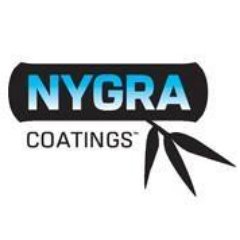 NYGRA
COATINGS™